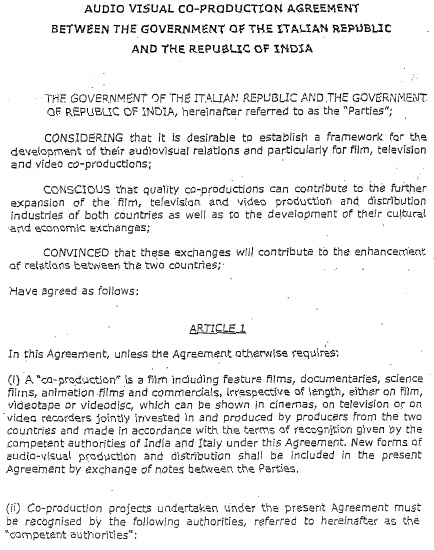 AUDIO VISUAL CO-PRODUCTION AGREEMENT
BETWEEN THE GOVERNMENT OF THE ITALIAN REPUBLIC
AND THE REPUBLIC OF INDIA

THE GOVERNMENT OF THE ITALIAN REPUBLIC AND THE GOVERNMENT OF REPUBLIC OF INDIA, hereinafter referred to as the "Parties";

CONSIDERING that it is desirable to establish a framework for the development of their audiovisual relations and particularly for film, television and video co-productions;

CONSCIOUS that quality co-productions can contribute to the further expansion of the film, television and video production and distribution industries of both countries as well as to the development of their cultural and economic exchanges;

CONVINCED that these exchanges will contribute to the enhancement of relations between the two countries;

Have agreed as follows:

ARTICLE 1

In this Agreement, unless the Agreement otherwise requires:

(i) A "co-production" is a film including feature films, documentaries, science films, animation films and commercials, irrespective of length, either on film, videotape or videodisc, which can be shown in cinemas, on television or on video recorders jointly invested in and produced by producers from the two countries and made in accordance with the terms of recognition given by the competent authorities of India and Italy under this Agreement. New forms of audio-visual production and distribution shall be included in the present Agreement by exchange of notes between the Parties.

(ii) Co-production projects undertaken under the present Agreement must be recognised by the following authorities, referred to hereinafter as the "competent authorities":